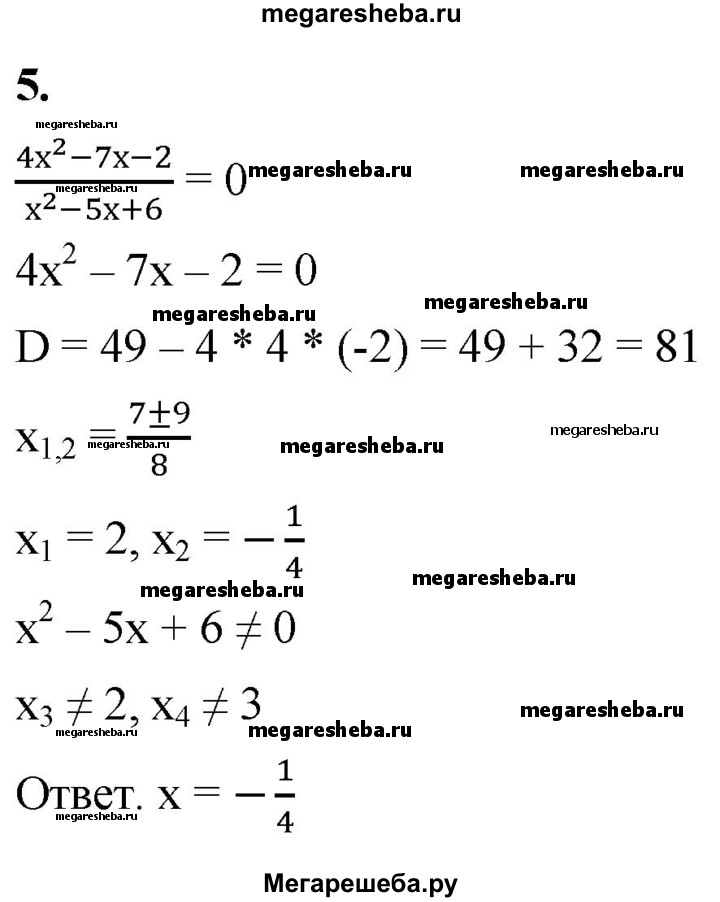 megaresheba.ru

5.

megaresheba.ru

$\frac{4x^2-7x-2}{x^2-5x+6} = 0$ megaresheba.ru megaresheba.ru

megaresheba.ru

$4x^2 - 7x - 2 = 0$

megaresheba.ru megaresheba.ru

$D = 49 - 4 * 4 * (-2) = 49 + 32 = 81$

$x_{1,2} = \frac{7 \pm 9}{8}$ megaresheba.ru megaresheba.ru megaresheba.ru

$x_1 = 2, x_2 = -\frac{1}{4}$

megaresheba.ru megaresheba.ru

$x^2 - 5x + 6 \neq 0$

$x_3 \neq 2, x_4 \neq 3$ megaresheba.ru megaresheba.ru

megaresheba.ru

Ответ. $x = -\frac{1}{4}$

megaresheba.ru

Мегарешеба.ру